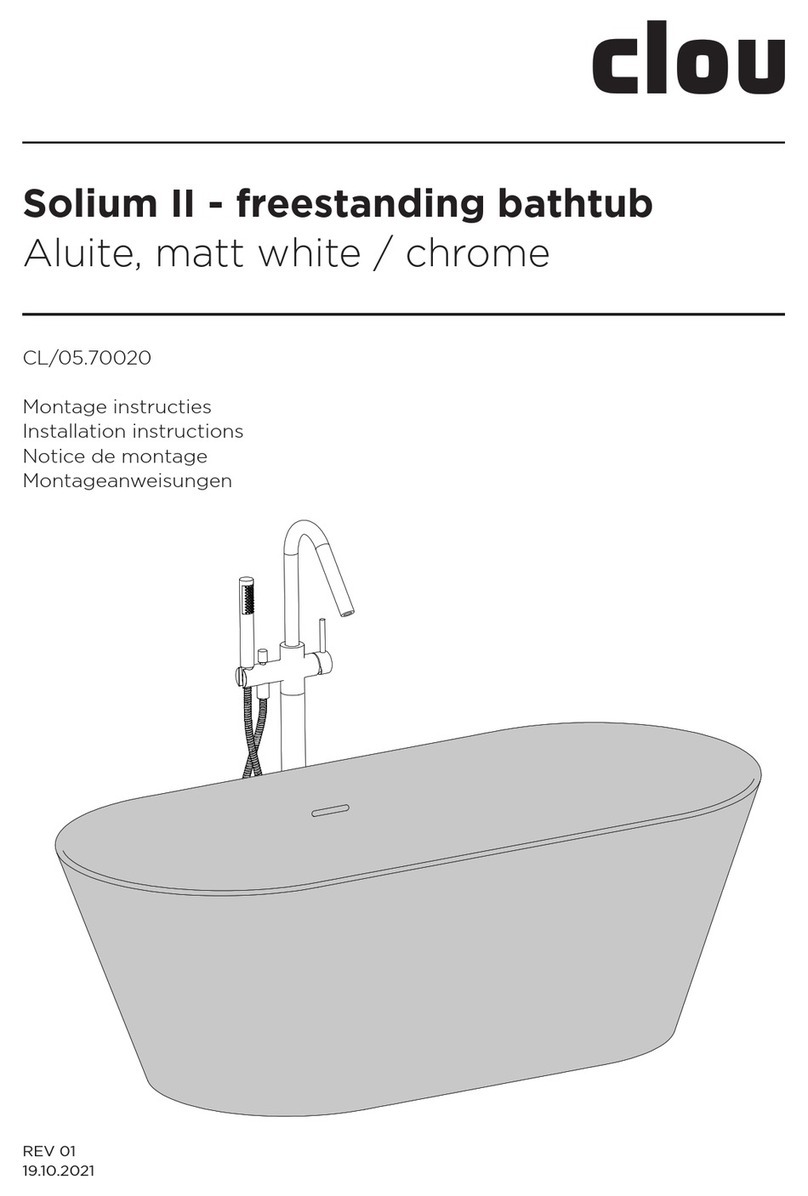 clou

Solium II - freestanding bathtub
Aluite, matt white / chrome

CL/05.70020

Montage instructies
Installation instructions
Notice de montage
Montageanweisungen

REV 01
19.10.2021